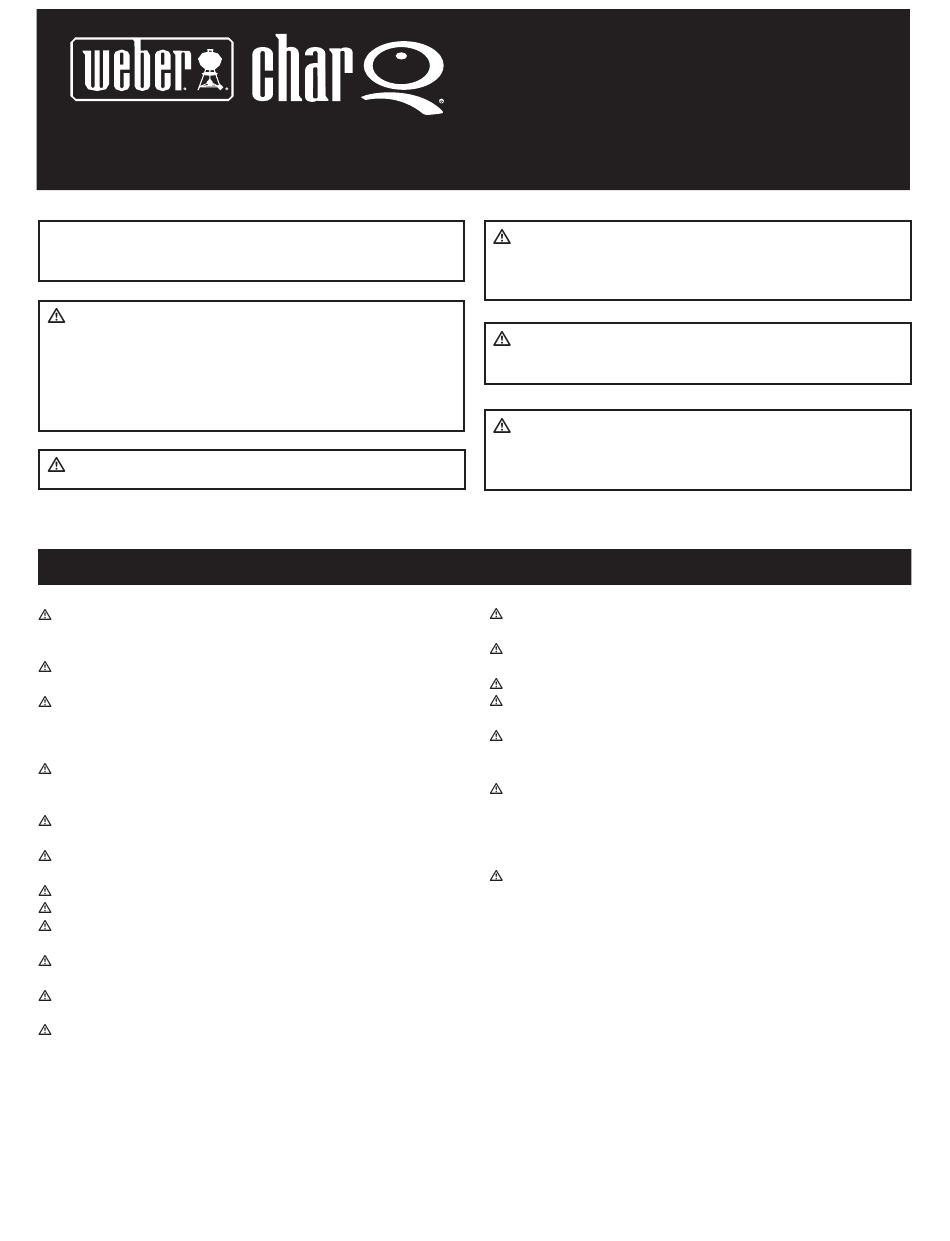 weber® char Q®